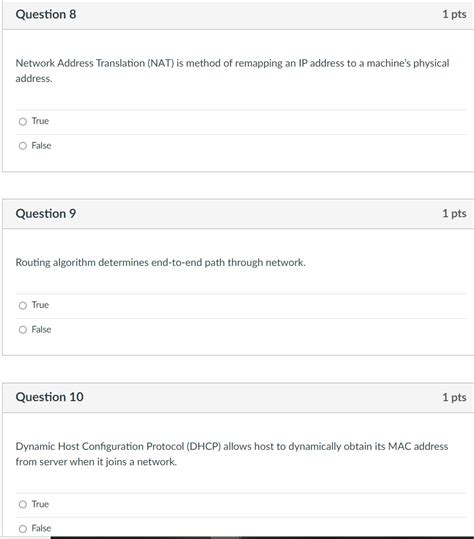 Question 8

1 pts

Network Address Translation (NAT) is method of remapping an IP address to a machine's physical address.

True

False

Question 9

1 pts

Routing algorithm determines end-to-end path through network.

True

False

Question 10

1 pts

Dynamic Host Configuration Protocol (DHCP) allows host to dynamically obtain its MAC address from server when it joins a network.

True

False